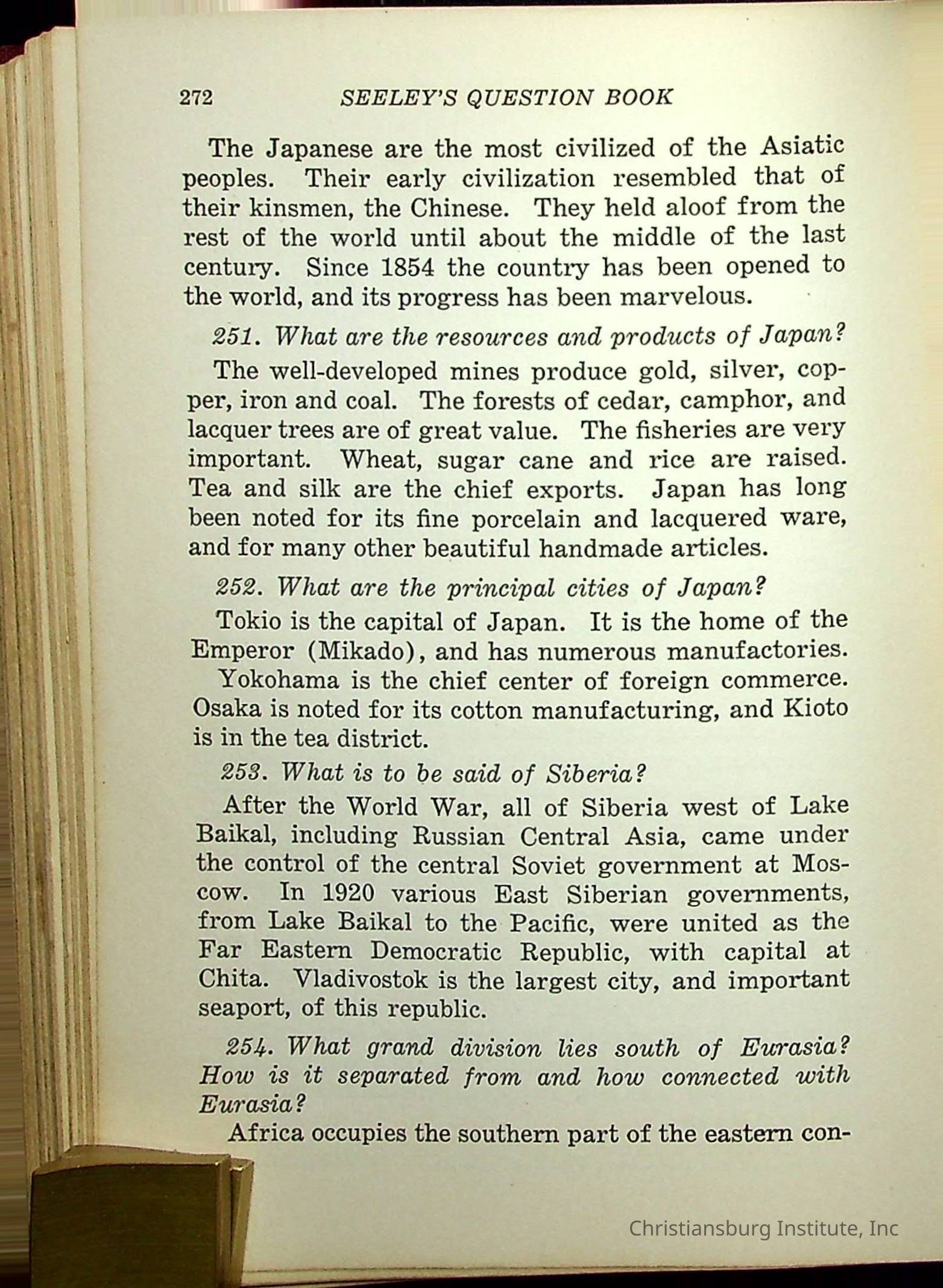 272 SEELEY'S QUESTION BOOK

The Japanese are the most civilized of the Asiatic peoples. Their early civilization resembled that of their kinsmen, the Chinese. They held aloof from the rest of the world until about the middle of the last century. Since 1854 the country has been opened to the world, and its progress has been marvelous.

251. What are the resources and products of Japan?

The well-developed mines produce gold, silver, copper, iron and coal. The forests of cedar, camphor, and lacquer trees are of great value. The fisheries are very important. Wheat, sugar cane and rice are raised. Tea and silk are the chief exports. Japan has long been noted for its fine porcelain and lacquered ware, and for many other beautiful handmade articles.

252. What are the principal cities of Japan?

Tokio is the capital of Japan. It is the home of the Emperor (Mikado), and has numerous manufactories.

Yokohama is the chief center of foreign commerce. Osaka is noted for its cotton manufacturing, and Kioto is in the tea district.

253. What is to be said of Siberia?

After the World War, all of Siberia west of Lake Baikal, including Russian Central Asia, came under the control of the central Soviet government at Moscow. In 1920 various East Siberian governments, from Lake Baikal to the Pacific, were united as the Far Eastern Democratic Republic, with capital at Chita. Vladivostok is the largest city, and important seaport, of this republic.

254. What grand division lies south of Eurasia? How is it separated from and how connected with Eurasia?

Africa occupies the southern part of the eastern con-

Christiansburg Institute, Inc